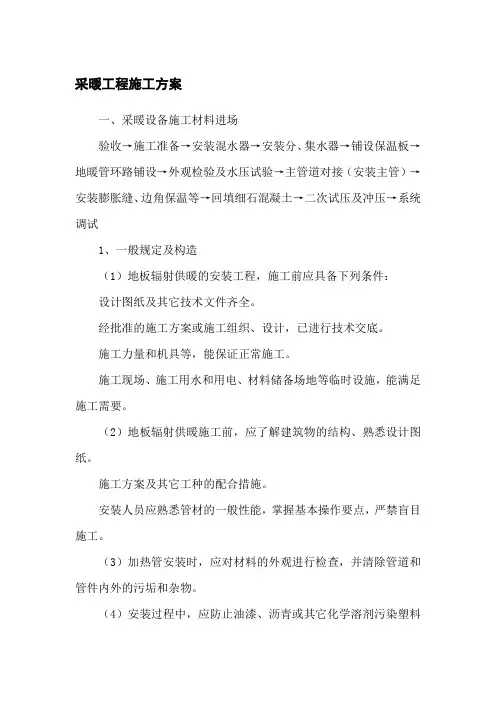 采暖工程施工方案

一、采暖设备施工材料进场

验收→施工准备→安装混水器→安装分、集水器→铺设保温板→地暖管环路铺设→外观检验及水压试验→主管道对接（安装主管）→安装膨胀缝、边角保温等→回填细石混凝土→二次试压及冲压→系统调试

1、一般规定及构造

（1）地板辐射供暖的安装工程，施工前应具备下列条件：

设计图纸及其它技术文件齐全。

经批准的施工方案或施工组织、设计，已进行技术交底。

施工力量和机具等，能保证正常施工。

施工现场、施工用水和用电、材料储备场地等临时设施，能满足施工需要。

（2）地板辐射供暖施工前，应了解建筑物的结构、熟悉设计图纸。

施工方案及其它工种的配合措施。

安装人员应熟悉管材的一般性能，掌握基本操作要点，严禁盲目施工。

（3）加热管安装时，应对材料的外观进行检查，并清除管道和管件内外的污垢和杂物。

（4）安装过程中，应防止油漆、沥青或其它化学溶剂污染塑料